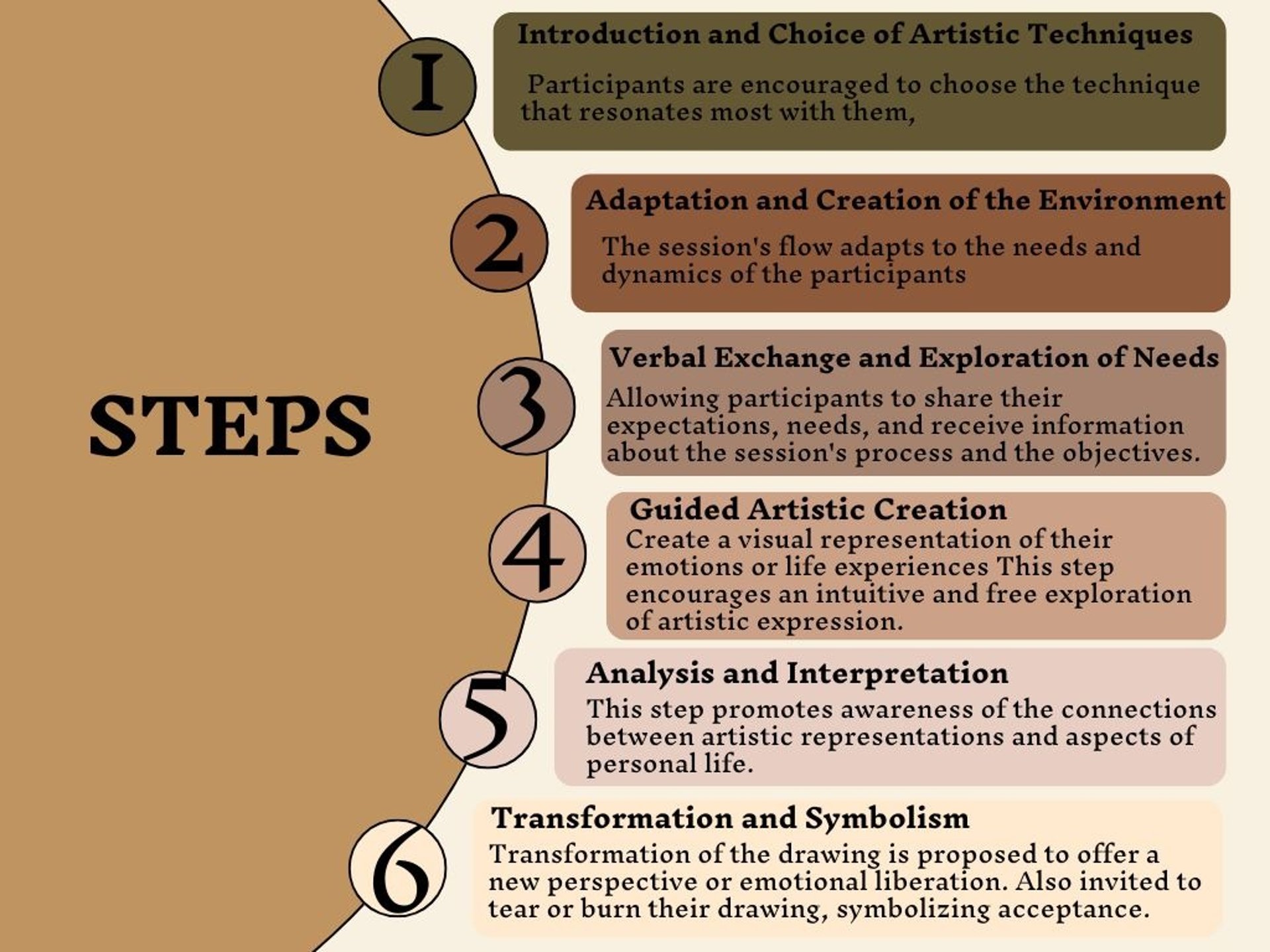 STEPS

1

Introduction and Choice of Artistic Techniques

Participants are encouraged to choose the technique that resonates most with them,

2

Adaptation and Creation of the Environment

The session's flow adapts to the needs and dynamics of the participants

3

Verbal Exchange and Exploration of Needs

Allowing participants to share their expectations, needs, and receive information about the session's process and the objectives.

4

Guided Artistic Creation

Create a visual representation of their emotions or life experiences This step encourages an intuitive and free exploration of artistic expression.

5

Analysis and Interpretation

This step promotes awareness of the connections between artistic representations and aspects of personal life.

6

Transformation and Symbolism

Transformation of the drawing is proposed to offer a new perspective or emotional liberation. Also invited to tear or burn their drawing, symbolizing acceptance.